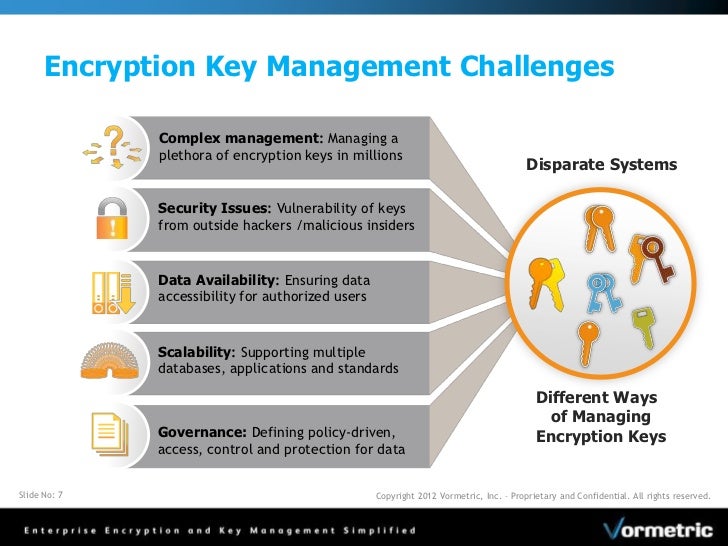 Encryption Key Management Challenges

Complex management: Managing a plethora of encryption keys in millions

Security Issues: Vulnerability of keys from outside hackers /malicious insiders

Data Availability: Ensuring data accessibility for authorized users

Scalability: Supporting multiple databases, applications and standards

Governance: Defining policy-driven, access, control and protection for data

Disparate Systems

Different Ways of Managing Encryption Keys

Slide No: 7

Copyright 2012 Vormetric, Inc. - Proprietary and Confidential. All rights reserved.

Enterprise Encryption and Key Management Simplified

Vormetric